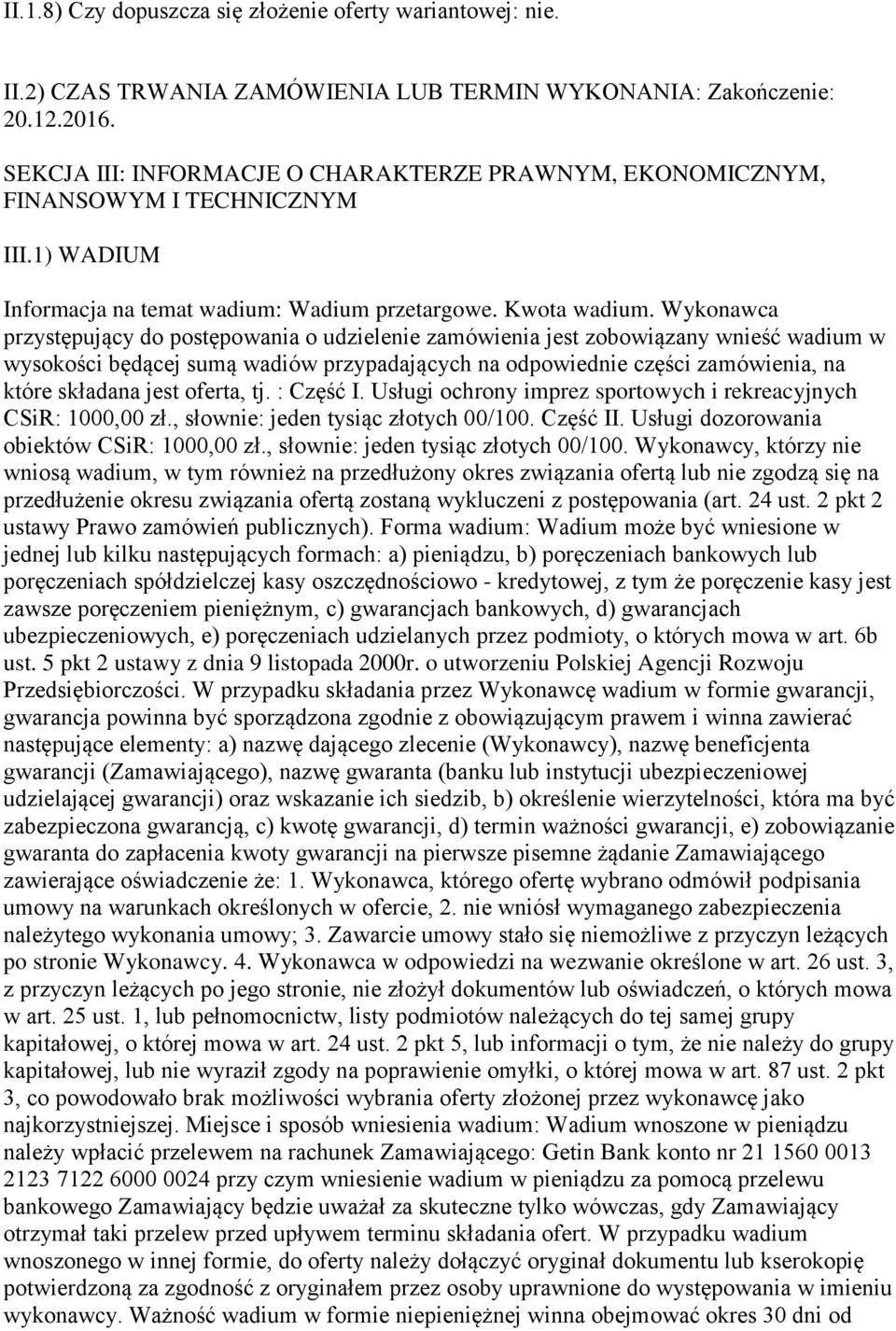 II.1.8) Czy dopuszcza się złożenie oferty wariantowej: nie.

II.2) CZAS TRWANIA ZAMÓWIENIA LUB TERMIN WYKONANIA: Zakończenie: 20.12.2016.

SEKCJA III: INFORMACJE O CHARAKTERZE PRAWNYM, EKONOMICZNYM, FINANSOWYM I TECHNICZNYM

III.1) WADIUM

Informacja na temat wadium: Wadium przetargowe. Kwota wadium. Wykonawca przystępujący do postępowania o udzielenie zamówienia jest zobowiązany wnieść wadium w wysokości będącej sumą wadiów przypadających na odpowiednie części zamówienia, na które składana jest oferta, tj. : Część I. Usługi ochrony imprez sportowych i rekreacyjnych CSiR: 1000,00 zł., słownie: jeden tysiąc złotych 00/100. Część II. Usługi dozorowania obiektów CSiR: 1000,00 zł., słownie: jeden tysiąc złotych 00/100. Wykonawcy, którzy nie wniosą wadium, w tym również na przedłużony okres związania ofertą lub nie zgodzą się na przedłużenie okresu związania ofertą zostaną wykluczeni z postępowania (art. 24 ust. 2 pkt 2 ustawy Prawo zamówień publicznych). Forma wadium: Wadium może być wniesione w jednej lub kilku następujących formach: a) pieniądzu, b) poręczeniach bankowych lub poręczeniach spółdzielczej kasy oszczędnościowo - kredytowej, z tym że poręczenie kasy jest zawsze poręczeniem pieniężnym, c) gwarancjach bankowych, d) gwarancjach ubezpieczeniowych, e) poręczeniach udzielanych przez podmioty, o których mowa w art. 6b ust. 5 pkt 2 ustawy z dnia 9 listopada 2000r. o utworzeniu Polskiej Agencji Rozwoju Przedsiębiorczości. W przypadku składania przez Wykonawcę wadium w formie gwarancji, gwarancja powinna być sporządzona zgodnie z obowiązującym prawem i winna zawierać następujące elementy: a) nazwę dającego zlecenie (Wykonawcy), nazwę beneficjenta gwarancji (Zamawiającego), nazwę gwaranta (banku lub instytucji ubezpieczeniowej udzielającej gwarancji) oraz wskazanie ich siedzib, b) określenie wierzytelności, która ma być zabezpieczona gwarancją, c) kwotę gwarancji, d) termin ważności gwarancji, e) zobowiązanie gwaranta do zapłacenia kwoty gwarancji na pierwsze pisemne żądanie Zamawiającego zawierające oświadczenie że: 1. Wykonawca, którego ofertę wybrano odmówił podpisania umowy na warunkach określonych w ofercie, 2. nie wniósł wymaganego zabezpieczenia należytego wykonania umowy; 3. Zawarcie umowy stało się niemożliwe z przyczyn leżących po stronie Wykonawcy. 4. Wykonawca w odpowiedzi na wezwanie określone w art. 26 ust. 3, z przyczyn leżących po jego stronie, nie złożył dokumentów lub oświadczeń, o których mowa w art. 25 ust. 1, lub pełnomocnictw, listy podmiotów należących do tej samej grupy kapitałowej, o której mowa w art. 24 ust. 2 pkt 5, lub informacji o tym, że nie należy do grupy kapitałowej, lub nie wyraził zgody na poprawienie omyłki, o której mowa w art. 87 ust. 2 pkt 3, co powodowało brak możliwości wybrania oferty złożonej przez wykonawcę jako najkorzystniejszej. Miejsce i sposób wniesienia wadium: Wadium wnoszone w pieniądzu należy wpłacić przelewem na rachunek Zamawiającego: Getin Bank konto nr 21 1560 0013 2123 7122 6000 0024 przy czym wniesienie wadium w pieniądzu za pomocą przelewu bankowego Zamawiający będzie uważał za skuteczne tylko wówczas, gdy Zamawiający otrzymał taki przelew przed upływem terminu składania ofert. W przypadku wadium wnoszonego w innej formie, do oferty należy dołączyć oryginał dokumentu lub kserokopię potwierdzoną za zgodność z oryginałem przez osoby uprawnione do występowania w imieniu wykonawcy. Ważność wadium w formie niepieniężnej winna obejmować okres 30 dni od